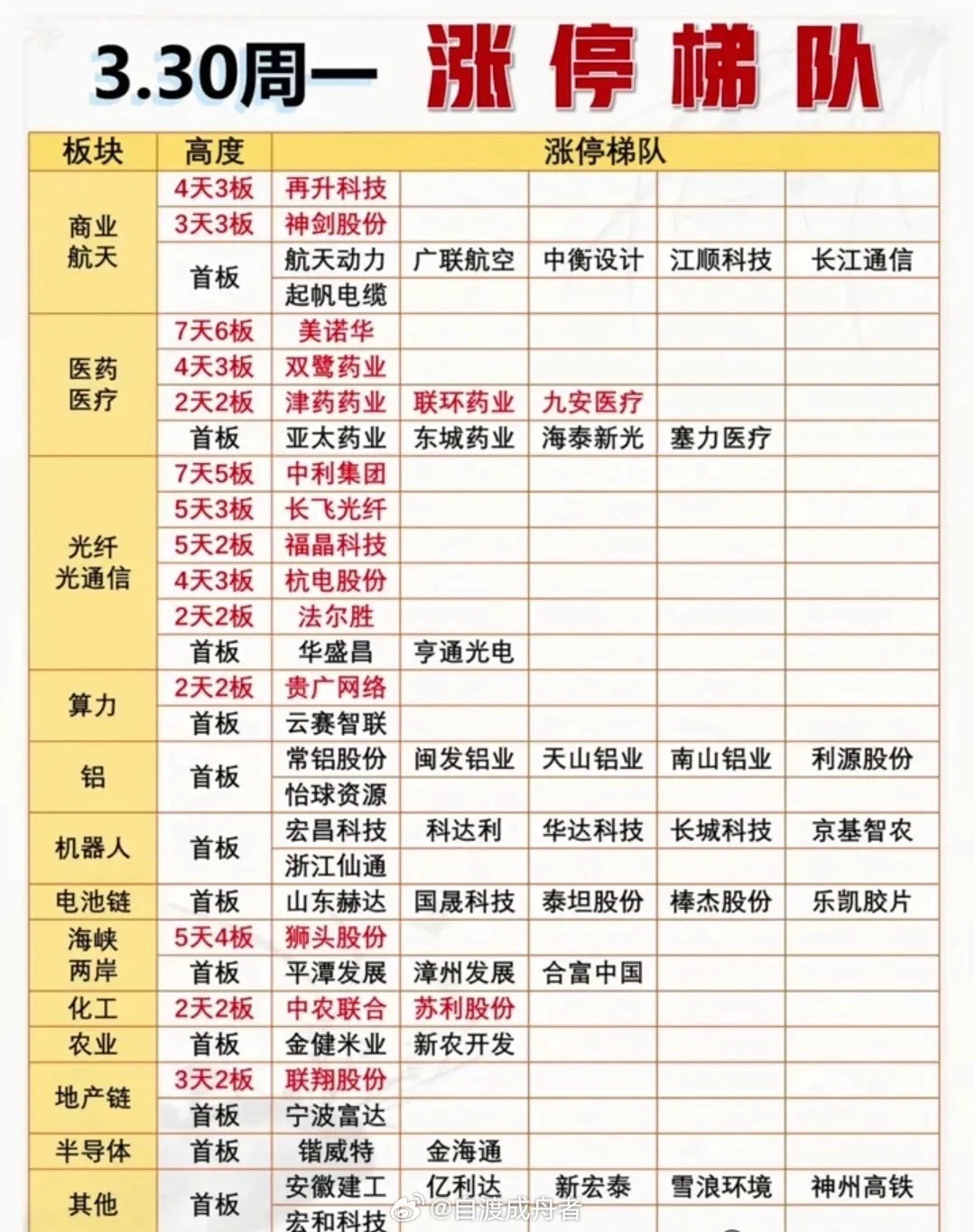 3.30周一 涨停梯队

| 板块 | 高度 | 涨停梯队 | | | | |
|---|---|---|---|---|---|---|
| 商业航天 | 4天3板 | 再升科技 | | | | |
| | 3天3板 | 神剑股份 | | | | |
| | 首板 | 航天动力 | 广联航空 | 中衡设计 | 江顺科技 | 长江通信 |
| | | 起帆电缆 | | | | |
| 医药医疗 | 7天6板 | 美诺华 | | | | |
| | 4天3板 | 双鹭药业 | | | | |
| | 2天2板 | 津药药业 | 联环药业 | 九安医疗 | | |
| | 首板 | 亚太药业 | 东城药业 | 海泰新光 | 塞力医疗 | |
| 光纤光通信 | 7天5板 | 中利集团 | | | | |
| | 5天3板 | 长飞光纤 | | | | |
| | 5天2板 | 福晶科技 | | | | |
| | 4天3板 | 杭电股份 | | | | |
| | 2天2板 | 法尔胜 | | | | |
| | 首板 | 华盛昌 | 亨通光电 | | | |
| 算力 | 2天2板 | 贵广网络 | | | | |
| | 首板 | 云赛智联 | | | | |
| 铝 | 首板 | 常铝股份 | 闽发铝业 | 天山铝业 | 南山铝业 | 利源股份 |
| | | 怡球资源 | | | | |
| 机器人 | 首板 | 宏昌科技 | 科达利 | 华达科技 | 长城科技 | 京基智农 |
| | | 浙江仙通 | | | | |
| 电池链 | 首板 | 山东赫达 | 国晟科技 | 泰坦股份 | 棒杰股份 | 乐凯胶片 |
| 海峡两岸 | 5天4板 | 狮头股份 | | | | |
| | 首板 | 平潭发展 | 漳州发展 | 合富中国 | | |
| 化工 | 2天2板 | 中农联合 | 苏利股份 | | | |
| 农业 | 首板 | 金健米业 | 新农开发 | | | |
| 地产链 | 3天2板 | 联翔股份 | | | | |
| | 首板 | 宁波富达 | | | | |
| 半导体 | 首板 | 锴威特 | 金海通 | | | |
| 其他 | 首板 | 安徽建工 | 亿利达 | 新宏泰 | 雪浪环境 | 神州高铁 |
| | | 宏和科技 | | | | |

@自渡成舟者